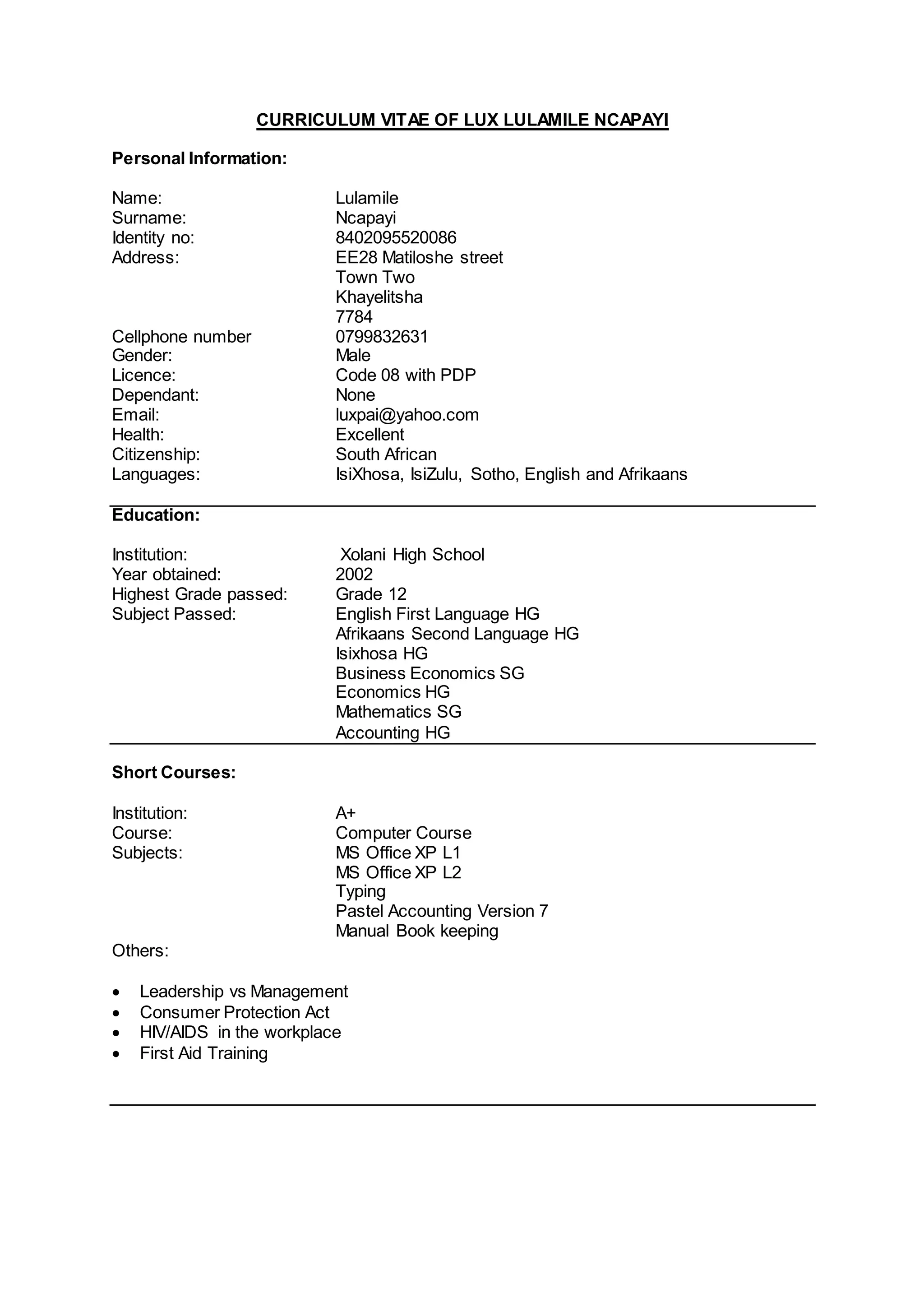 CURRICULUM VITAE OF LUX LULAMILE NCAPAYI

Personal Information:

Name: Lulamile
Surname: Ncapayi
Identity no: 8402095520086
Address: EE28 Matiloshe street
Town Two
Khayelitsha
7784
Cellphone number 0799832631
Gender: Male
Licence: Code 08 with PDP
Dependant: None
Email: luxpai@yahoo.com
Health: Excellent
Citizenship: South African
Languages: IsiXhosa, IsiZulu, Sotho, English and Afrikaans

Education:

Institution: Xolani High School
Year obtained: 2002
Highest Grade passed: Grade 12
Subject Passed: English First Language HG
Afrikaans Second Language HG
Isixhosa HG
Business Economics SG
Economics HG
Mathematics SG
Accounting HG

Short Courses:

Institution: A+
Course: Computer Course
Subjects: MS Office XP L1
MS Office XP L2
Typing
Pastel Accounting Version 7
Manual Book keeping
Others:

• Leadership vs Management
• Consumer Protection Act
• HIV/AIDS in the workplace
• First Aid Training